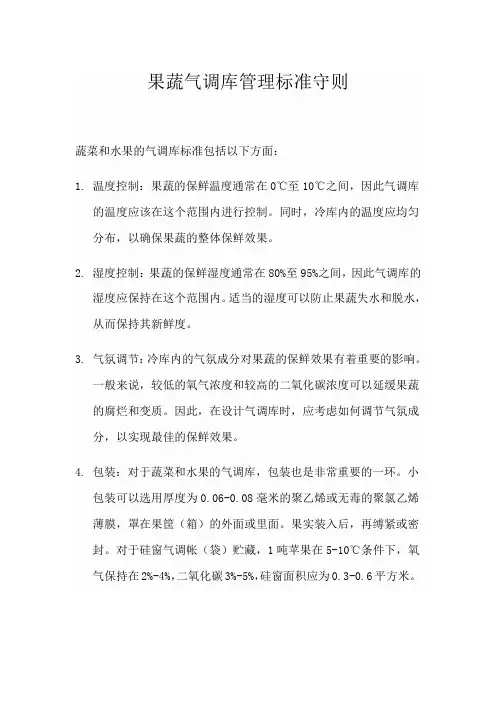 果蔬气调库管理标准守则

蔬菜和水果的气调库标准包括以下方面：

1. 温度控制：果蔬的保鲜温度通常在0℃至10℃之间，因此气调库的温度应该在这个范围内进行控制。同时，冷库内的温度应均匀分布，以确保果蔬的整体保鲜效果。

2. 湿度控制：果蔬的保鲜湿度通常在80%至95%之间，因此气调库的湿度应保持在这个范围内。适当的湿度可以防止果蔬失水和脱水，从而保持其新鲜度。

3. 气氛调节：冷库内的气氛成分对果蔬的保鲜效果有着重要的影响。一般来说，较低的氧气浓度和较高的二氧化碳浓度可以延缓果蔬的腐烂和变质。因此，在设计气调库时，应考虑如何调节气氛成分，以实现最佳的保鲜效果。

4. 包装：对于蔬菜和水果的气调库，包装也是非常重要的一环。小包装可以选用厚度为0.06-0.08毫米的聚乙烯或无毒的聚氯乙烯薄膜，罩在果筐（箱）的外面或里面。果实装入后，再缚紧或密封。对于硅窗气调帐（袋）贮藏，1吨苹果在5-10℃条件下，氧气保持在2%-4%，二氧化碳3%-5%，硅窗面积应为0.3-0.6平方米。